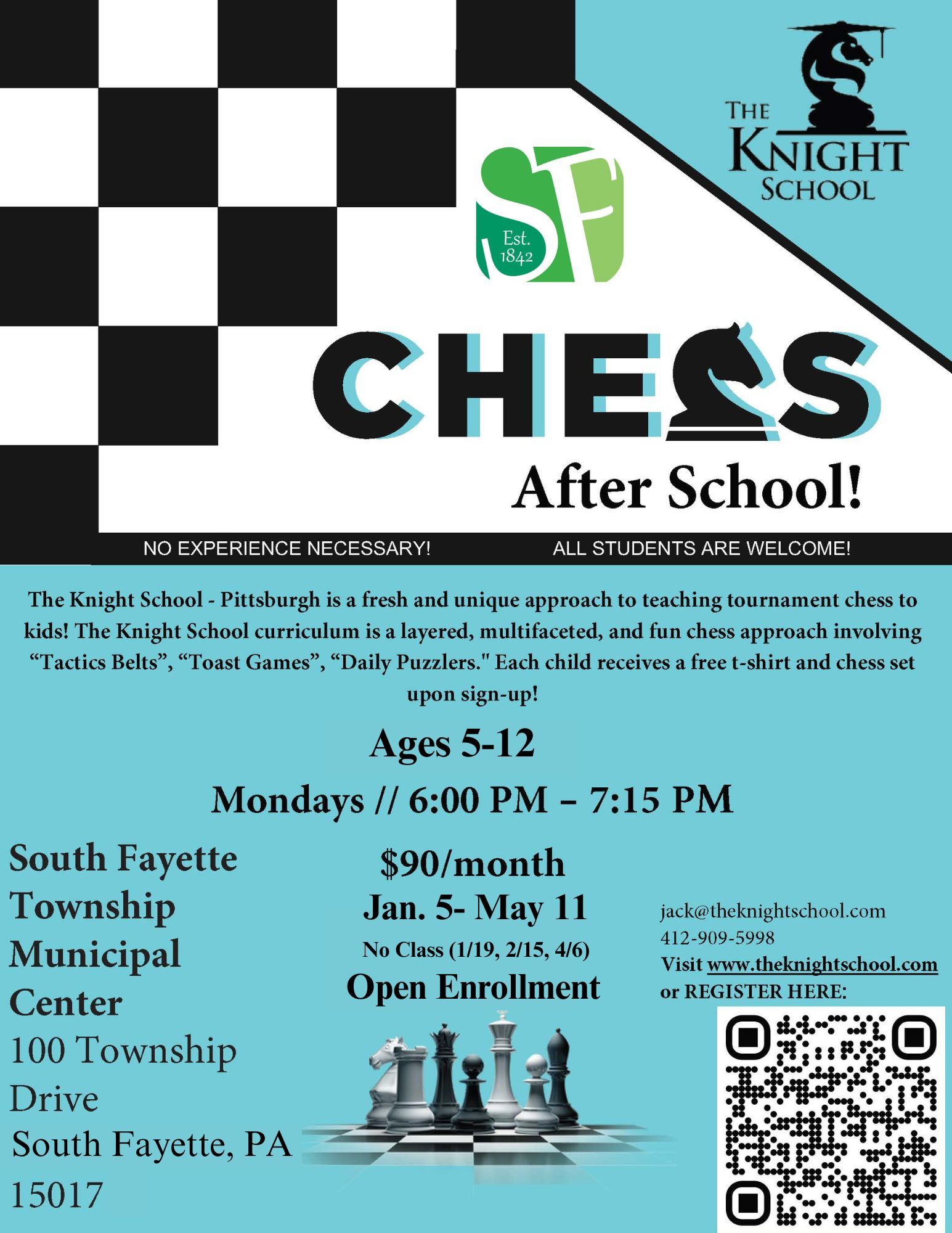 THE KNIGHT SCHOOL

SF Est. 1842

CHESS

After School!

NO EXPERIENCE NECESSARY! ALL STUDENTS ARE WELCOME!

The Knight School - Pittsburgh is a fresh and unique approach to teaching tournament chess to kids! The Knight School curriculum is a layered, multifaceted, and fun chess approach involving “Tactics Belts”, “Toast Games”, “Daily Puzzlers." Each child receives a free t-shirt and chess set upon sign-up!

Ages 5-12

Mondays // 6:00 PM – 7:15 PM

South Fayette Township Municipal Center
100 Township Drive
South Fayette, PA 15017

$90/month
Jan. 5- May 11
No Class (1/19, 2/15, 4/6)
Open Enrollment

jack@theknightschool.com
412-909-5998
Visit www.theknightschool.com
or REGISTER HERE: